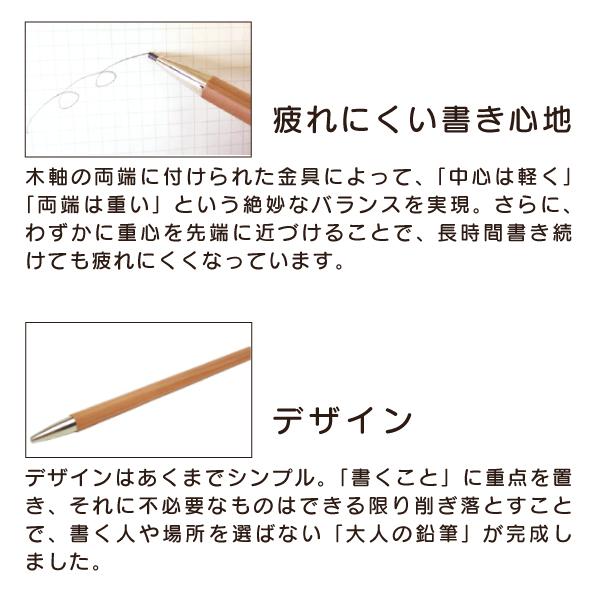 疲れにくい書き心地

木軸の両端に付けられた金具によって、「中心は軽く」「両端は重い」という絶妙なバランスを実現。さらに、わずかに重心を先端に近づけることで、長時間書き続けても疲れにくくなっています。

デザイン

デザインはあくまでシンプル。「書くこと」に重点を置き、それに不必要なものはできる限り削ぎ落とすことで、書く人や場所を選ばない「大人の鉛筆」が完成しました。